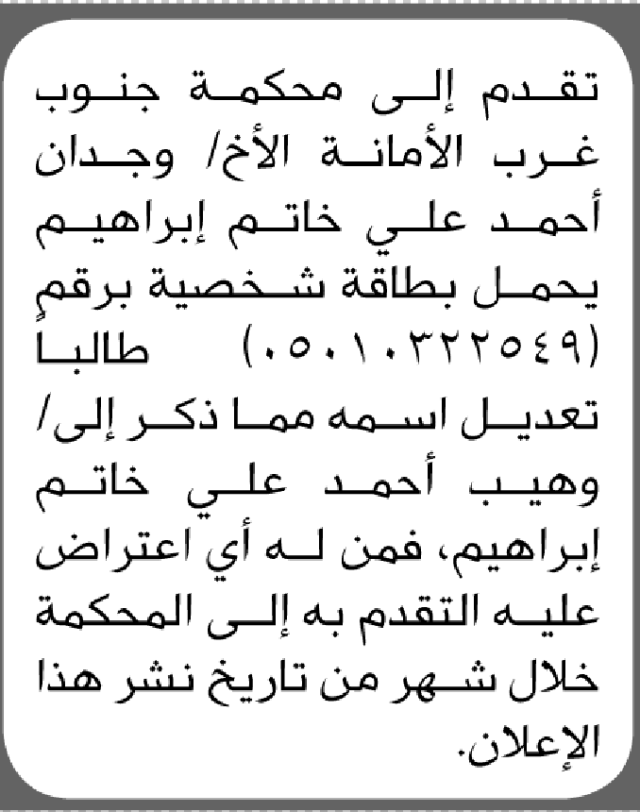 تقدم إلى محكمة جنوب غرب الأمانة الأخ/ وجدان أحمد علي خاتم إبراهيم يحمل بطاقة شخصية برقم (٠٥٠١٠٣٢٢٥٤٩) طالبا تعديل اسمه مما ذكر إلى/ وهيب أحمد علي خاتم إبراهيم، فمن له أي اعتراض عليه التقدم به إلى المحكمة خلال شهر من تاريخ نشر هذا الإعلان.